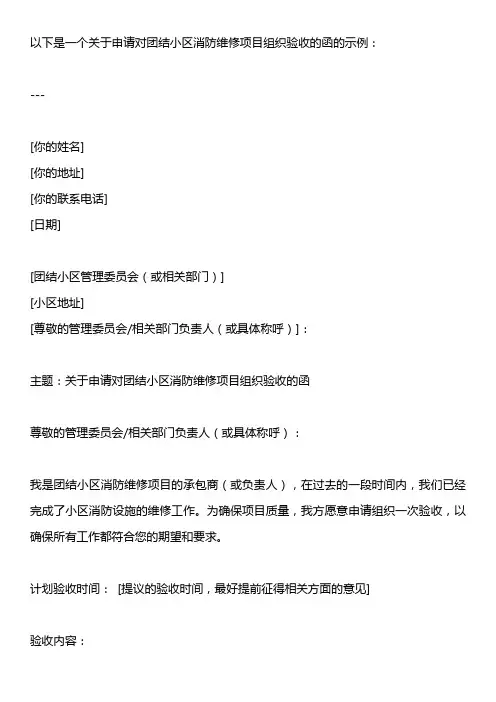 以下是一个关于申请对团结小区消防维修项目组织验收的函的示例：

---

[你的姓名]
[你的地址]
[你的联系电话]
[日期]

[团结小区管理委员会（或相关部门）]
[小区地址]
[尊敬的管理委员会/相关部门负责人（或具体称呼）]：

主题：关于申请对团结小区消防维修项目组织验收的函

尊敬的管理委员会/相关部门负责人（或具体称呼）：

我是团结小区消防维修项目的承包商（或负责人），在过去的一段时间内，我们已经完成了小区消防设施的维修工作。为确保项目质量，我方愿意申请组织一次验收，以确保所有工作都符合您的期望和要求。

计划验收时间： [提议的验收时间，最好提前征得相关方面的意见]

验收内容：